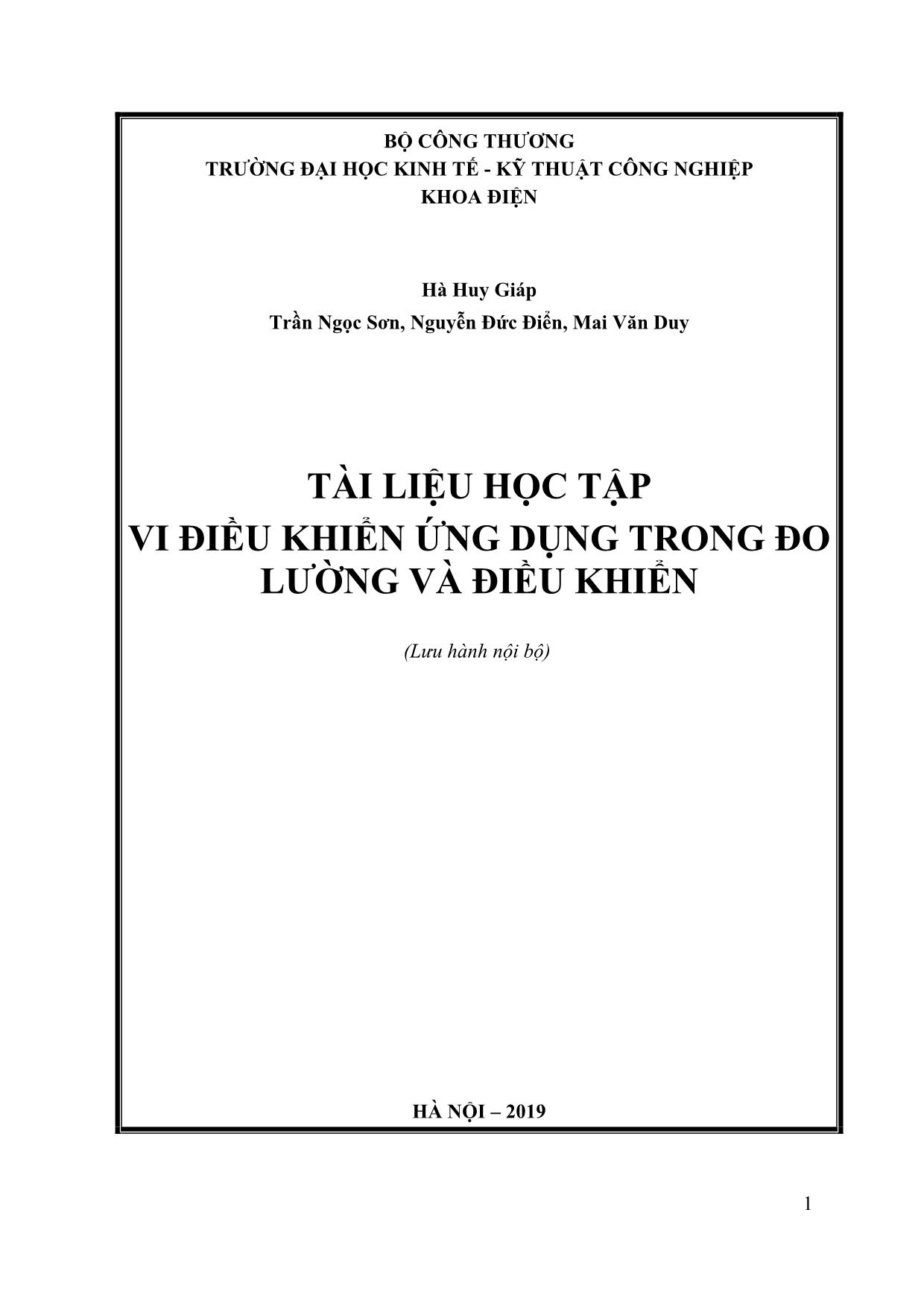 BỘ CÔNG THƯƠNG
TRƯỜNG ĐẠI HỌC KINH TẾ - KỸ THUẬT CÔNG NGHIỆP
KHOA ĐIỆN

Hà Huy Giáp
Trần Ngọc Sơn, Nguyễn Đức Điển, Mai Văn Duy

TÀI LIỆU HỌC TẬP
VI ĐIỀU KHIỂN ỨNG DỤNG TRONG ĐO LƯỜNG VÀ ĐIỀU KHIỂN

(Lưu hành nội bộ)

HÀ NỘI – 2019

1